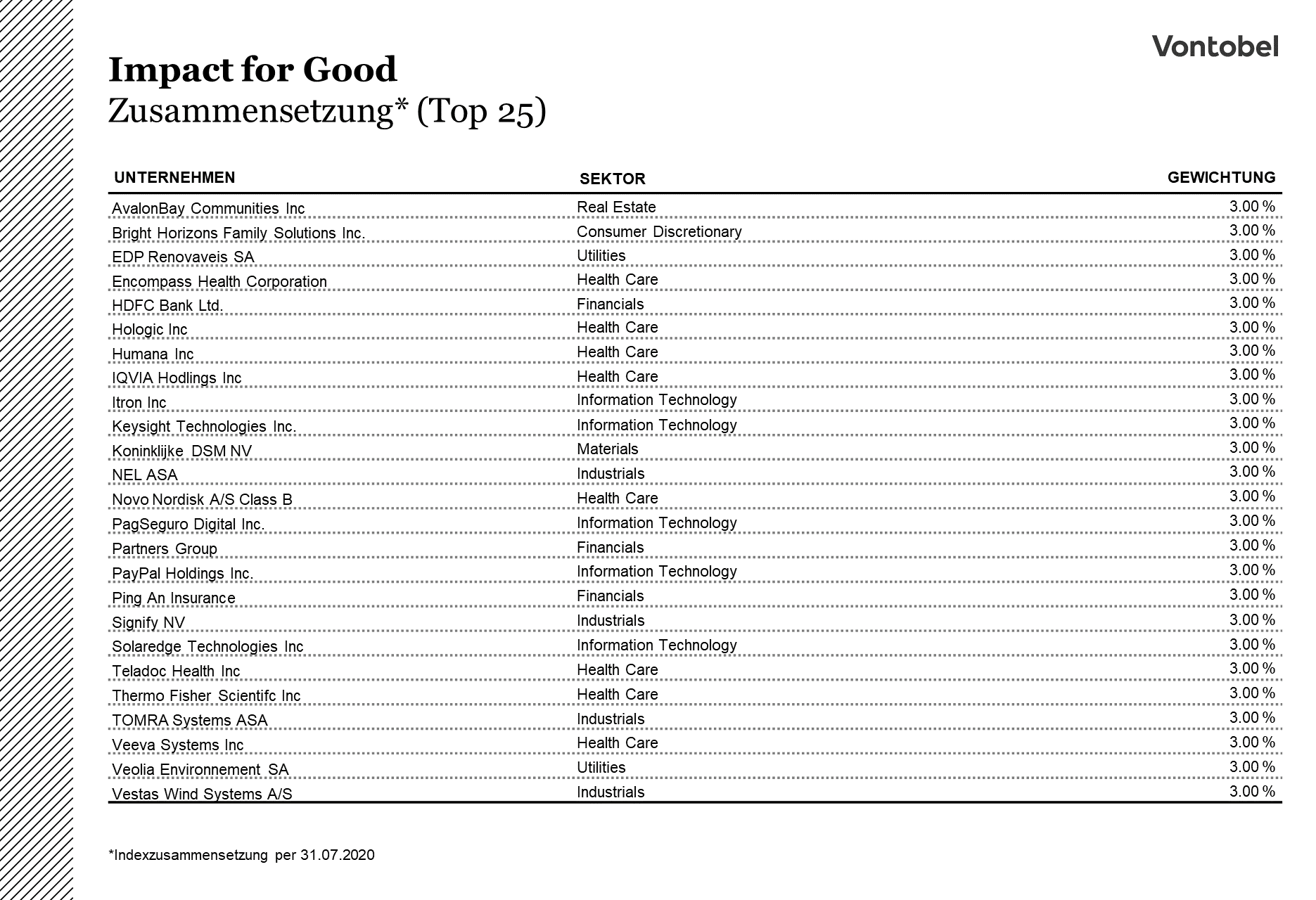 Vontobel

Impact for Good
Zusammensetzung* (Top 25)

| UNTERNEHMEN | SEKTOR | GEWICHTUNG |
|---|---|---|
| AvalonBay Communities Inc | Real Estate | 3.00 % |
| Bright Horizons Family Solutions Inc. | Consumer Discretionary | 3.00 % |
| EDP Renovaveis SA | Utilities | 3.00 % |
| Encompass Health Corporation | Health Care | 3.00 % |
| HDFC Bank Ltd. | Financials | 3.00 % |
| Hologic Inc | Health Care | 3.00 % |
| Humana Inc | Health Care | 3.00 % |
| IQVIA Hodlings Inc | Health Care | 3.00 % |
| Itron Inc | Information Technology | 3.00 % |
| Keysight Technologies Inc. | Information Technology | 3.00 % |
| Koninklijke DSM NV | Materials | 3.00 % |
| NEL ASA | Industrials | 3.00 % |
| Novo Nordisk A/S Class B | Health Care | 3.00 % |
| PagSeguro Digital Inc. | Information Technology | 3.00 % |
| Partners Group | Financials | 3.00 % |
| PayPal Holdings Inc. | Information Technology | 3.00 % |
| Ping An Insurance | Financials | 3.00 % |
| Signify NV | Industrials | 3.00 % |
| Solaredge Technologies Inc | Information Technology | 3.00 % |
| Teladoc Health Inc | Health Care | 3.00 % |
| Thermo Fisher Scientifc Inc | Health Care | 3.00 % |
| TOMRA Systems ASA | Industrials | 3.00 % |
| Veeva Systems Inc | Health Care | 3.00 % |
| Veolia Environnement SA | Utilities | 3.00 % |
| Vestas Wind Systems A/S | Industrials | 3.00 % |

*Indexzusammensetzung per 31.07.2020